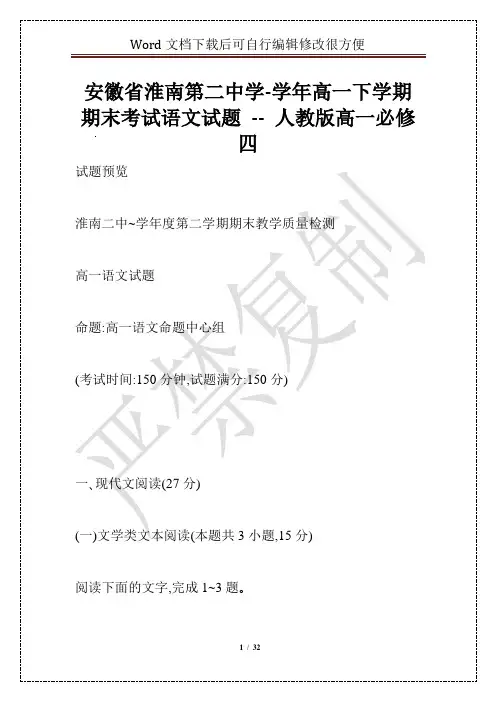 Word 文档下载后可自行编辑修改很方便

安徽省淮南第二中学-学年高一下学期期末考试语文试题 -- 人教版高一必修四

试题预览

淮南二中~学年度第二学期期末教学质量检测

高一语文试题

命题:高一语文命题中心组

(考试时间:150 分钟,试题满分:150 分)

严禁复制

一、现代文阅读(27 分)

(一)文学类文本阅读(本题共 3 小题,15 分)

阅读下面的文字,完成 1~3 题。

1 / 32